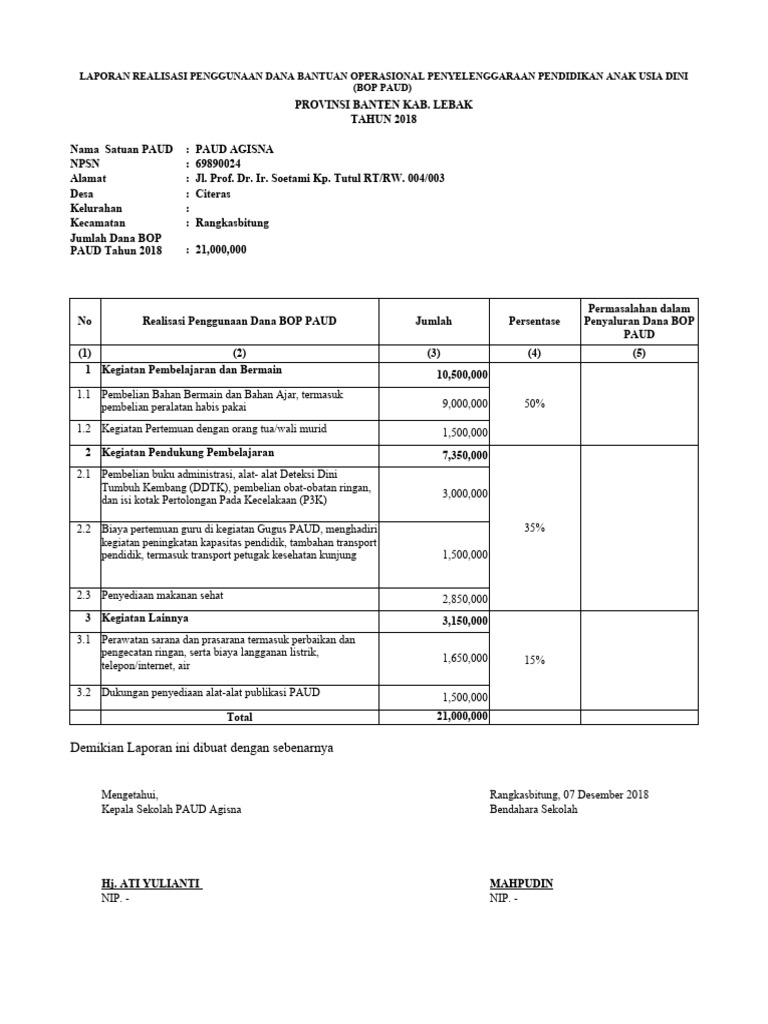 LAPORAN REALISASI PENGGUNAAN DANA BANTUAN OPERASIONAL PENYELENGGARAAN PENDIDIKAN ANAK USIA DINI (BOP PAUD)
PROVINSI BANTEN KAB. LEBAK
TAHUN 2018

Nama Satuan PAUD : PAUD AGISNA
NPSN : 69890024
Alamat : Jl. Prof. Dr. Ir. Soetami Kp. Tutul RT/RW. 004/003
Desa : Citeras
Kelurahan :
Kecamatan : Rangkasbitung
Jumlah Dana BOP PAUD Tahun 2018 : 21,000,000

| No | Realisasi Penggunaan Dana BOP PAUD | Jumlah | Persentase | Permasalahan dalam Penyaluran Dana BOP PAUD |
|---|---|---|---|---|
| (1) | (2) | (3) | (4) | (5) |
| 1 | Kegiatan Pembelajaran dan Bermain | 10,500,000 | 50% | |
| 1.1 | Pembelian Bahan Bermain dan Bahan Ajar, termasuk pembelian peralatan habis pakai | 9,000,000 | | |
| 1.2 | Kegiatan Pertemuan dengan orang tua/wali murid | 1,500,000 | | |
| 2 | Kegiatan Pendukung Pembelajaran | 7,350,000 | 35% | |
| 2.1 | Pembelian buku administrasi, alat- alat Deteksi Dini Tumbuh Kembang (DDTK), pembelian obat-obatan ringan, dan isi kotak Pertolongan Pada Kecelakaan (P3K) | 3,000,000 | | |
| 2.2 | Biaya pertemuan guru di kegiatan Gugus PAUD, menghadiri kegiatan peningkatan kapasitas pendidik, tambahan transport pendidik, termasuk transport petugak kesehatan kunjung | 1,500,000 | | |
| 2.3 | Penyediaan makanan sehat | 2,850,000 | | |
| 3 | Kegiatan Lainnya | 3,150,000 | 15% | |
| 3.1 | Perawatan sarana dan prasarana termasuk perbaikan dan pengecatan ringan, serta biaya langganan listrik, telepon/internet, air | 1,650,000 | | |
| 3.2 | Dukungan penyediaan alat-alat publikasi PAUD | 1,500,000 | | |
| | Total | 21,000,000 | | |

Demikian Laporan ini dibuat dengan sebenarnya

Mengetahui,
Kepala Sekolah PAUD Agisna

Hj. ATI YULIANTI
NIP. -

Rangkasbitung, 07 Desember 2018
Bendahara Sekolah

MAHPUDIN
NIP. -